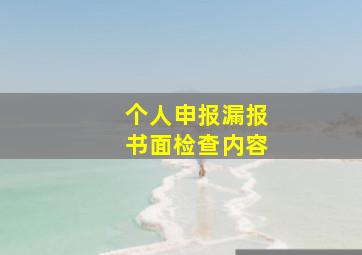 个人申报漏报
书面检查内容